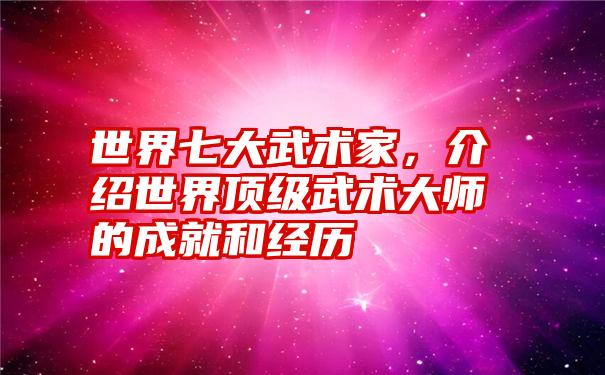 世界七大武术家，介绍世界顶级武术大师的成就和经历